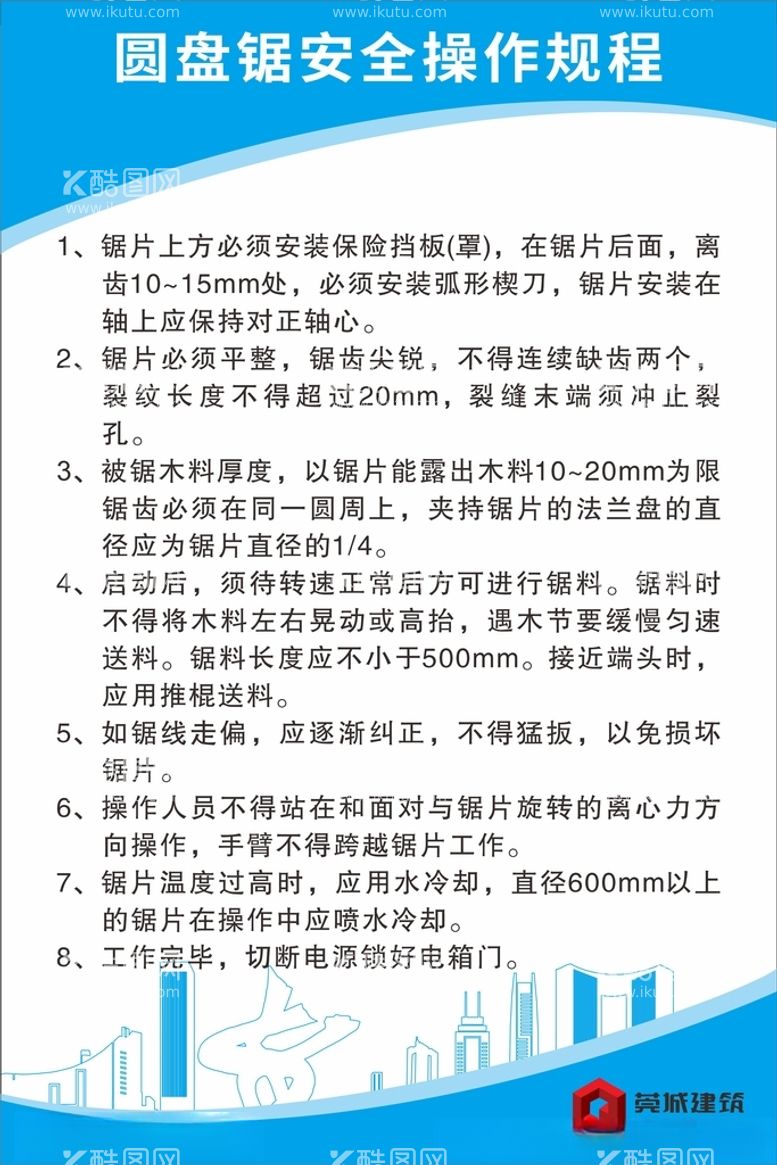 www.ikutu.com www.ikutu.com www.ikutu.com

圆盘锯安全操作规程

酷图网

1、锯片上方必须安装保险挡板(罩)，在锯片后面，离齿10~15mm处，必须安装弧形楔刀，锯片安装在轴上应保持对正轴心。

2、锯片必须平整，锯齿尖锐，不得连续缺齿两个，裂纹长度不得超过20mm，裂缝末端须冲止裂孔。

3、被锯木料厚度，以锯片能露出木料10~20mm为限锯齿必须在同一圆周上，夹持锯片的法兰盘的直径应为锯片直径的1/4。

4、启动后，须待转速正常后方可进行锯料。锯料时不得将木料左右晃动或高抬，遇木节要缓慢匀速送料。锯料长度应不小于500mm。接近端头时，应用推棍送料。

5、如锯线走偏，应逐渐纠正，不得猛扳，以免损坏锯片。

6、操作人员不得站在和面对与锯片旋转的离心力方向操作，手臂不得跨越锯片工作。

7、锯片温度过高时，应用水冷却，直径600mm以上的锯片在操作中应喷水冷却。

8、工作完毕，切断电源锁好电箱门。

莞城建筑

酷图网 酷图网 酷图网